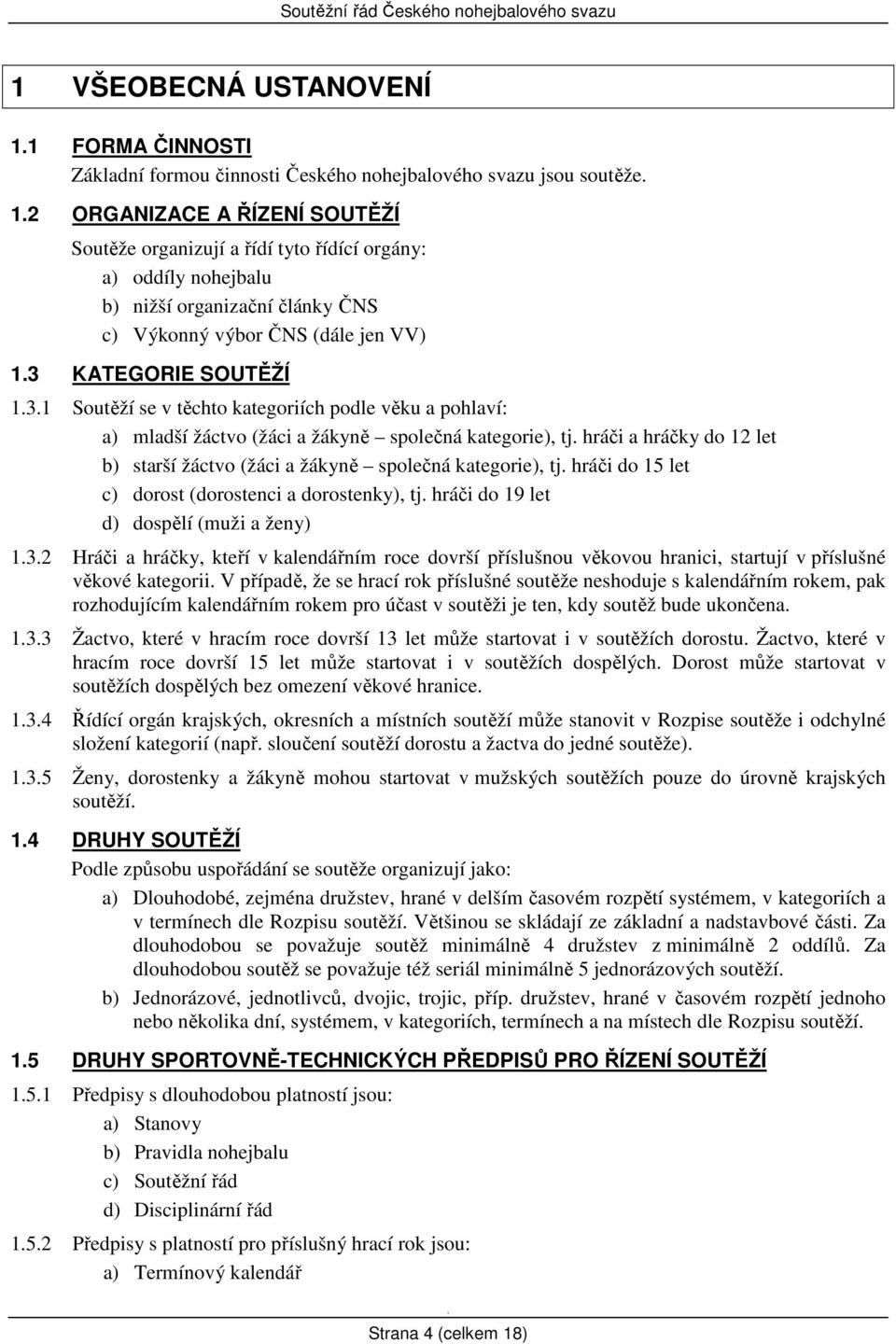 Soutěžní řád Českého nohejbalového svazu

1 VŠEOBECNÁ USTANOVENÍ

1.1 FORMA ČINNOSTI

Základní formou činnosti Českého nohejbalového svazu jsou soutěže.

1.2 ORGANIZACE A ŘÍZENÍ SOUTĚŽÍ

Soutěže organizují a řídí tyto řídící orgány:

a) oddíly nohejbalu
b) nižší organizační články ČNS
c) Výkonný výbor ČNS (dále jen VV)

1.3 KATEGORIE SOUTĚŽÍ

1.3.1 Soutěží se v těchto kategoriích podle věku a pohlaví:

a) mladší žáctvo (žáci a žákyně – společná kategorie), tj. hráči a hráčky do 12 let
b) starší žáctvo (žáci a žákyně – společná kategorie), tj. hráči do 15 let
c) dorost (dorostenci a dorostenky), tj. hráči do 19 let
d) dospělí (muži a ženy)

1.3.2 Hráči a hráčky, kteří v kalendářním roce dovrší příslušnou věkovou hranici, startují v příslušné věkové kategorii. V případě, že se hrací rok příslušné soutěže neshoduje s kalendářním rokem, pak rozhodujícím kalendářním rokem pro účast v soutěži je ten, kdy soutěž bude ukončena.

1.3.3 Žactvo, které v hracím roce dovrší 13 let může startovat i v soutěžích dorostu. Žactvo, které v hracím roce dovrší 15 let může startovat i v soutěžích dospělých. Dorost může startovat v soutěžích dospělých bez omezení věkové hranice.

1.3.4 Řídící orgán krajských, okresních a místních soutěží může stanovit v Rozpise soutěže i odchylné složení kategorií (např. sloučení soutěží dorostu a žactva do jedné soutěže).

1.3.5 Ženy, dorostenky a žákyně mohou startovat v mužských soutěžích pouze do úrovně krajských soutěží.

1.4 DRUHY SOUTĚŽÍ

Podle způsobu uspořádání se soutěže organizují jako:

a) Dlouhodobé, zejména družstev, hrané v delším časovém rozpětí systémem, v kategoriích a v termínech dle Rozpisu soutěží. Většinou se skládají ze základní a nadstavbové části. Za dlouhodobou se považuje soutěž minimálně 4 družstev z minimálně 2 oddílů. Za dlouhodobou soutěž se považuje též seriál minimálně 5 jednorázových soutěží.

b) Jednorázové, jednotlivců, dvojic, trojic, příp. družstev, hrané v časovém rozpětí jednoho nebo několika dní, systémem, v kategoriích, termínech a na místech dle Rozpisu soutěží.

1.5 DRUHY SPORTOVNĚ-TECHNICKÝCH PŘEDPISŮ PRO ŘÍZENÍ SOUTĚŽÍ

1.5.1 Předpisy s dlouhodobou platností jsou:

a) Stanovy
b) Pravidla nohejbalu
c) Soutěžní řád
d) Disciplinární řád

1.5.2 Předpisy s platností pro příslušný hrací rok jsou:

a) Termínový kalendář

Strana 4 (celkem 18)